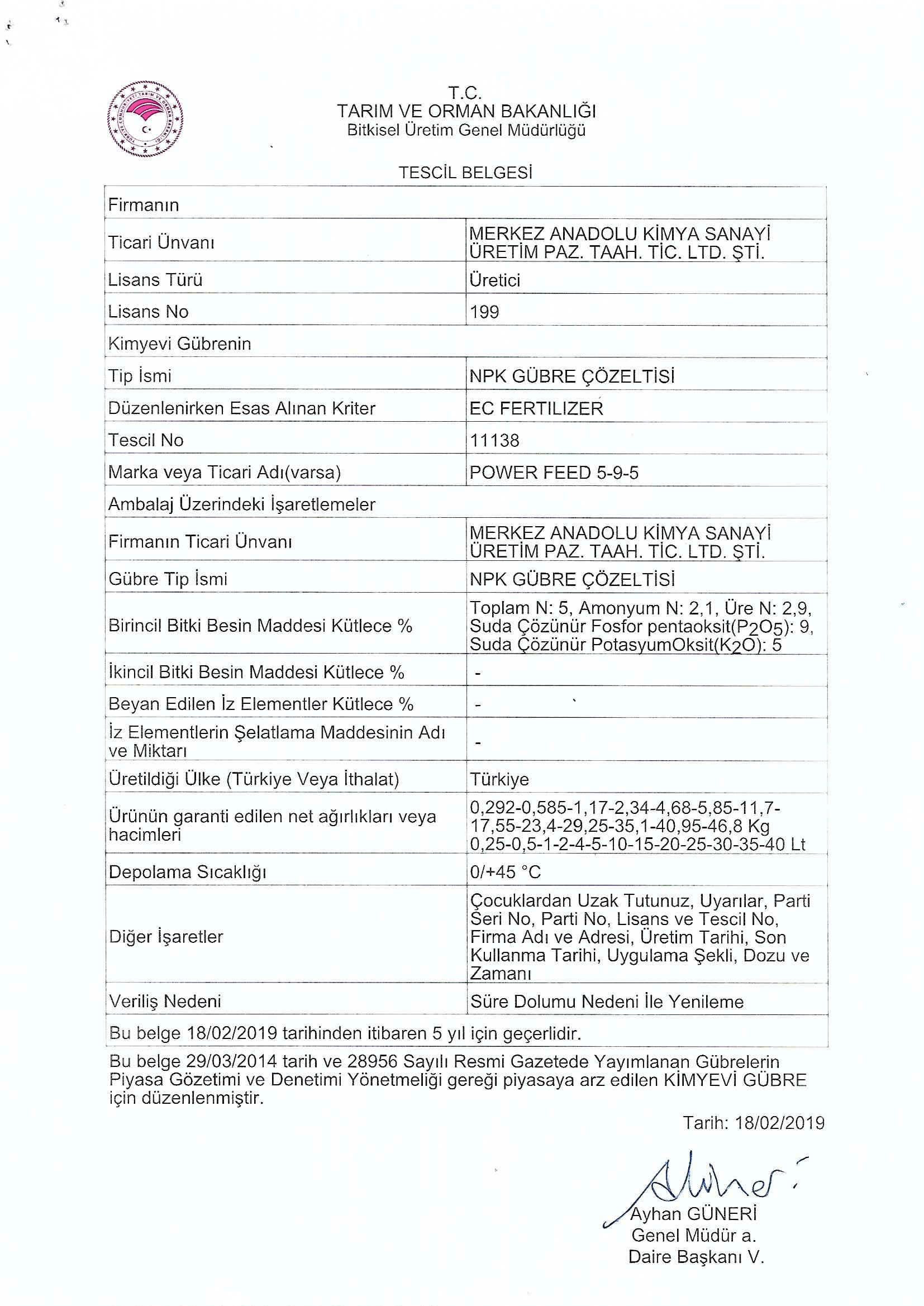 T.C.
TARIM VE ORMAN BAKANLIĞI
Bitkisel Üretim Genel Müdürlüğü

TESCİL BELGESİ

| Firmanın | |
|---|---|
| Ticari Ünvanı | MERKEZ ANADOLU KİMYA SANAYİ ÜRETİM PAZ. TAAH. TİC. LTD. ŞTİ. |
| Lisans Türü | Üretici |
| Lisans No | 199 |
| Kimyevi Gübrenin | |
| Tip İsmi | NPK GÜBRE ÇÖZELTİSİ |
| Düzenlenirken Esas Alınan Kriter | EC FERTILIZER |
| Tescil No | 11138 |
| Marka veya Ticari Adı(varsa) | POWER FEED 5-9-5 |
| Ambalaj Üzerindeki İşaretlemeler | |
| Firmanın Ticari Ünvanı | MERKEZ ANADOLU KİMYA SANAYİ ÜRETİM PAZ. TAAH. TİC. LTD. ŞTİ. |
| Gübre Tip İsmi | NPK GÜBRE ÇÖZELTİSİ |
| Birincil Bitki Besin Maddesi Kütlece % | Toplam N: 5, Amonyum N: 2,1, Üre N: 2,9, Suda Çözünür Fosfor pentaoksit($P_2O_5$): 9, Suda Çözünür PotasyumOksit($K_2O$): 5 |
| İkincil Bitki Besin Maddesi Kütlece % | - |
| Beyan Edilen İz Elementler Kütlece % | - |
| İz Elementlerin Şelatlama Maddesinin Adı ve Miktarı | - |
| Üretildiği Ülke (Türkiye Veya İthalat) | Türkiye |
| Ürünün garanti edilen net ağırlıkları veya hacimleri | 0,292-0,585-1,17-2,34-4,68-5,85-11,7-17,55-23,4-29,25-35,1-40,95-46,8 Kg 0,25-0,5-1-2-4-5-10-15-20-25-30-35-40 Lt |
| Depolama Sıcaklığı | 0/+45 °C |
| Diğer İşaretler | Çocuklardan Uzak Tutunuz, Uyarılar, Parti Seri No, Parti No, Lisans ve Tescil No, Firma Adı ve Adresi, Üretim Tarihi, Son Kullanma Tarihi, Uygulama Şekli, Dozu ve Zamanı |
| Veriliş Nedeni | Süre Dolumu Nedeni İle Yenileme |
| Bu belge 18/02/2019 tarihinden itibaren 5 yıl için geçerlidir. | |

Bu belge 29/03/2014 tarih ve 28956 Sayılı Resmi Gazetede Yayımlanan Gübrelerin Piyasa Gözetimi ve Denetimi Yönetmeliği gereği piyasaya arz edilen KİMYEVİ GÜBRE için düzenlenmiştir.

Tarih: 18/02/2019

Ayhan GÜNERİ
Genel Müdür a.
Daire Başkanı V.